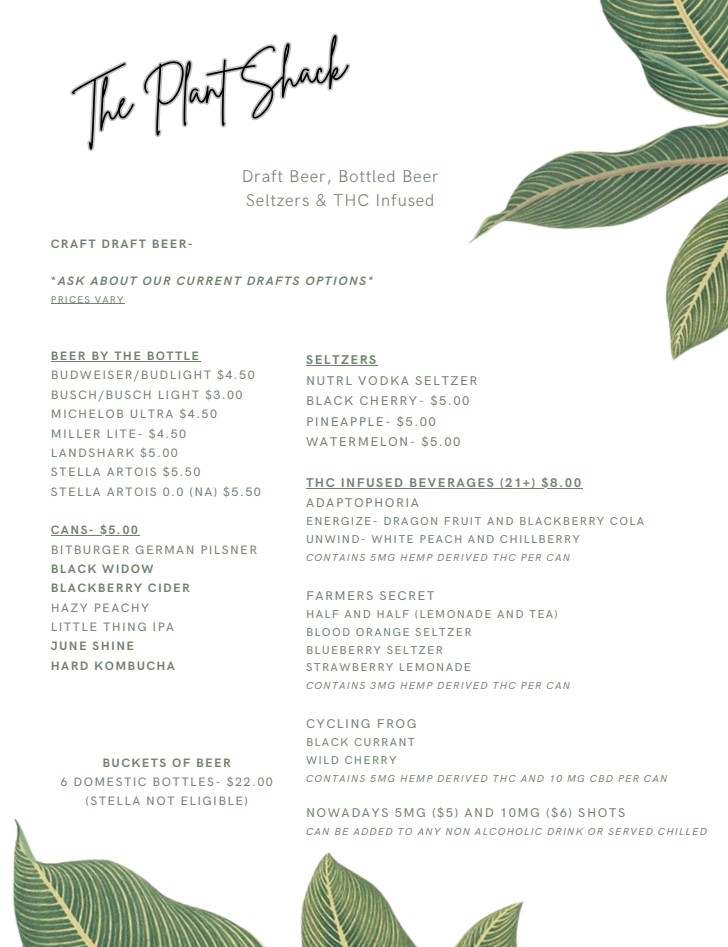 The Plant Shack

Draft Beer, Bottled Beer
Seltzers & THC Infused

CRAFT DRAFT BEER-

*ASK ABOUT OUR CURRENT DRAFTS OPTIONS*
PRICES VARY

BEER BY THE BOTTLE
BUDWEISER/BUDLIGHT $4.50
BUSCH/BUSCH LIGHT $3.00
MICHELOB ULTRA $4.50
MILLER LITE- $4.50
LANDSHARK $5.00
STELLA ARTOIS $5.50
STELLA ARTOIS 0.0 (NA) $5.50

CANS- $5.00
BITBURGER GERMAN PILSNER
BLACK WIDOW
BLACKBERRY CIDER
HAZY PEACHY
LITTLE THING IPA
JUNE SHINE
HARD KOMBUCHA

BUCKETS OF BEER
6 DOMESTIC BOTTLES- $22.00
(STELLA NOT ELIGIBLE)

SELTZERS
NUTRL VODKA SELTZER
BLACK CHERRY- $5.00
PINEAPPLE- $5.00
WATERMELON- $5.00

THC INFUSED BEVERAGES (21+) $8.00
ADAPTOPHORIA
ENERGIZE- DRAGON FRUIT AND BLACKBERRY COLA
UNWIND- WHITE PEACH AND CHILLBERRY
CONTAINS 5MG HEMP DERIVED THC PER CAN

FARMERS SECRET
HALF AND HALF (LEMONADE AND TEA)
BLOOD ORANGE SELTZER
BLUEBERRY SELTZER
STRAWBERRY LEMONADE
CONTAINS 3MG HEMP DERIVED THC PER CAN

CYCLING FROG
BLACK CURRANT
WILD CHERRY
CONTAINS 5MG HEMP DERIVED THC AND 10 MG CBD PER CAN

NOWADAYS 5MG ($5) AND 10MG ($6) SHOTS
CAN BE ADDED TO ANY NON ALCOHOLIC DRINK OR SERVED CHILLED